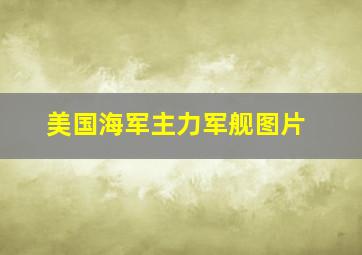 美国海军主力军舰图片